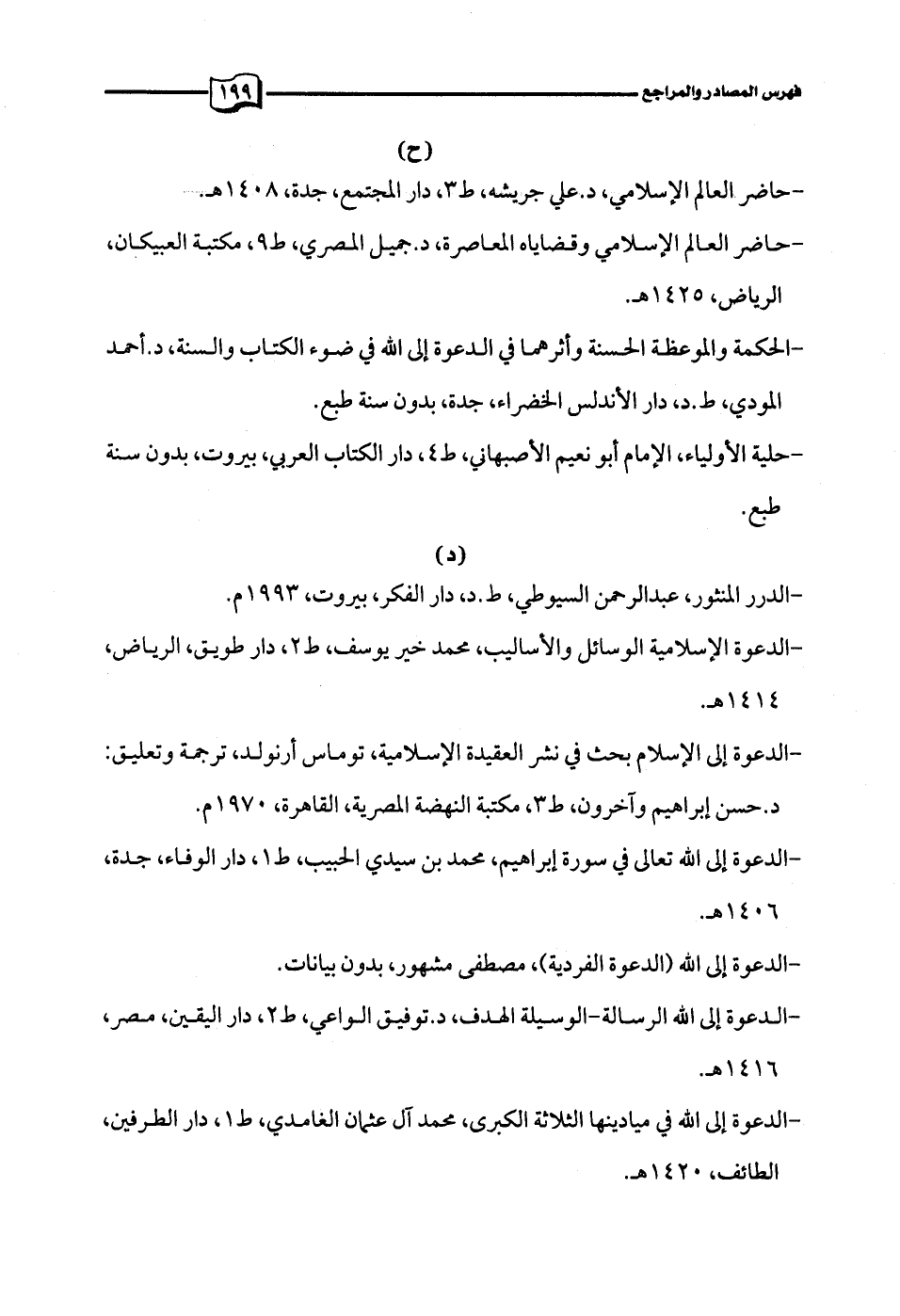 فهرس المصادر والمراجع ١٩٩

(ح)

-حاضر العالم الإسلامي، د.علي جريشه، ط٣، دار المجتمع، جدة، ١٤٠٨هـ.

-حاضر العالم الإسلامي وقضاياه المعاصرة، د.جميل المصري، ط٩، مكتبة العبيكان، الرياض، ١٤٢٥هـ.

-الحكمة والموعظة الحسنة وأثرهما في الدعوة إلى الله في ضوء الكتاب والسنة، د.أحمد المودي، ط.د، دار الأندلس الخضراء، جدة، بدون سنة طبع.

-حلية الأولياء، الإمام أبو نعيم الأصبهاني، ط٤، دار الكتاب العربي، بيروت، بدون سنة طبع.

(د)

-الدرر المنثور، عبدالرحمن السيوطي، ط.د، دار الفكر، بيروت، ١٩٩٣م.

-الدعوة الإسلامية الوسائل والأساليب، محمد خير يوسف، ط٢، دار طويق، الرياض، ١٤١٤هـ.

-الدعوة إلى الإسلام بحث في نشر العقيدة الإسلامية، توماس أرنولد، ترجمة وتعليق: د.حسن إبراهيم وآخرون، ط٣، مكتبة النهضة المصرية، القاهرة، ١٩٧٠م.

-الدعوة إلى الله تعالى في سورة إبراهيم، محمد بن سيدي الحبيب، ط١، دار الوفاء، جدة، ١٤٠٦هـ.

-الدعوة إلى الله (الدعوة الفردية)، مصطفى مشهور، بدون بيانات.

-الدعوة إلى الله الرسالة-الوسيلة الهدف، د.توفيق الواعي، ط٢، دار اليقين، مصر، ١٤١٦هـ.

-الدعوة إلى الله في ميادينها الثلاثة الكبرى، محمد آل عثمان الغامدي، ط١، دار الطرفين، الطائف، ١٤٢٠هـ.